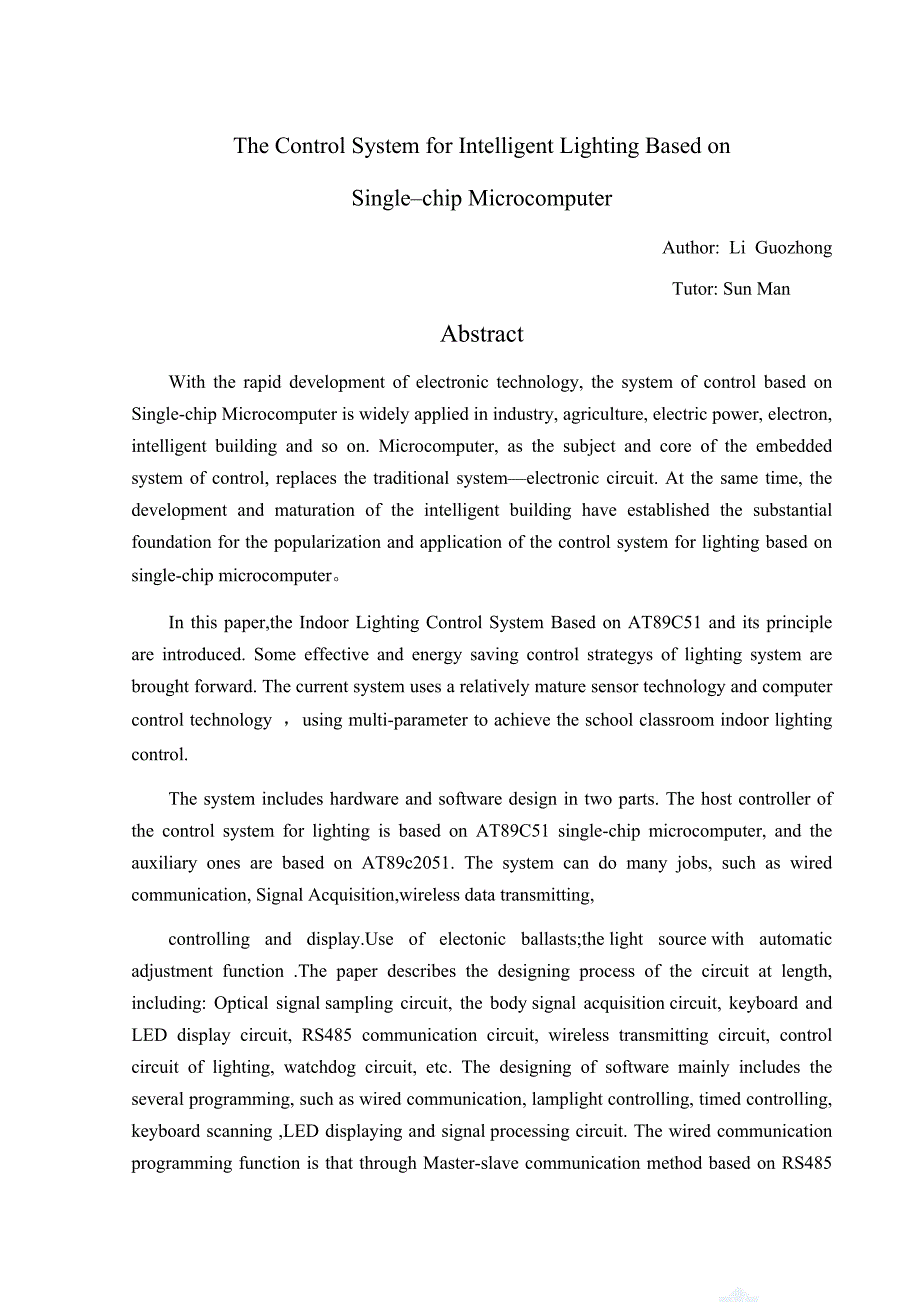 The Control System for Intelligent Lighting Based on

Single–chip Microcomputer

Author: Li Guozhong

Tutor: Sun Man

Abstract

With the rapid development of electronic technology, the system of control based on Single-chip Microcomputer is widely applied in industry, agriculture, electric power, electron, intelligent building and so on. Microcomputer, as the subject and core of the embedded system of control, replaces the traditional system—electronic circuit. At the same time, the development and maturation of the intelligent building have established the substantial foundation for the popularization and application of the control system for lighting based on single-chip microcomputer。

In this paper,the Indoor Lighting Control System Based on AT89C51 and its principle are introduced. Some effective and energy saving control strategys of lighting system are brought forward. The current system uses a relatively mature sensor technology and computer control technology ， using multi-parameter to achieve the school classroom indoor lighting control.

The system includes hardware and software design in two parts. The host controller of the control system for lighting is based on AT89C51 single-chip microcomputer, and the auxiliary ones are based on AT89c2051. The system can do many jobs, such as wired communication, Signal Acquisition,wireless data transmitting,

controlling and display.Use of electonic ballasts;the light source with automatic adjustment function .The paper describes the designing process of the circuit at length, including: Optical signal sampling circuit, the body signal acquisition circuit, keyboard and LED display circuit, RS485 communication circuit, wireless transmitting circuit, control circuit of lighting, watchdog circuit, etc. The designing of software mainly includes the several programming, such as wired communication, lamplight controlling, timed controlling, keyboard scanning ,LED displaying and signal processing circuit. The wired communication programming function is that through Master-slave communication method based on RS485